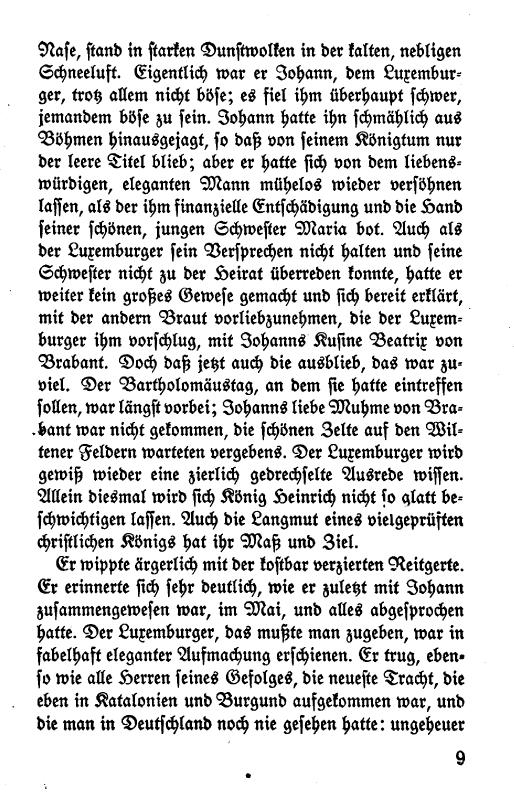 Nase, stand in starken Dunstwolken in der kalten, nebligen Schneeluft. Eigentlich war er Johann, dem Luxemburger, trotz allem nicht böse; es fiel ihm überhaupt schwer, jemandem böse zu sein. Johann hatte ihn schmählich aus Böhmen hinausgejagt, so daß von seinem Königtum nur der leere Titel blieb; aber er hatte sich von dem liebenswürdigen, eleganten Mann mühelos wieder versöhnen lassen, als der ihm finanzielle Entschädigung und die Hand seiner schönen, jungen Schwester Maria bot. Auch als der Luxemburger sein Versprechen nicht halten und seine Schwester nicht zu der Heirat überreden konnte, hatte er weiter kein großes Gewese gemacht und sich bereit erklärt, mit der andern Braut vorliebzunehmen, die der Luxemburger ihm vorschlug, mit Johanns Kusine Beatrix von Brabant. Doch daß jetzt auch die ausblieb, das war zuviel. Der Bartholomäustag, an dem sie hatte eintreffen sollen, war längst vorbei; Johanns liebe Muhme von Brabant war nicht gekommen, die schönen Zelte auf den Wiltener Feldern warteten vergebens. Der Luxemburger wird gewiß wieder eine zierlich gedrechselte Ausrede wissen. Allein diesmal wird sich König Heinrich nicht so glatt beschwichtigen lassen. Auch die Langmut eines vielgeprüften christlichen Königs hat ihr Maß und Ziel.

Er wippte ärgerlich mit der kostbar verzierten Reitgerte. Er erinnerte sich sehr deutlich, wie er zuletzt mit Johann zusammengewesen war, im Mai, und alles abgesprochen hatte. Der Luxemburger, das mußte man zugeben, war in fabelhaft eleganter Aufmachung erschienen. Er trug, ebenso wie alle Herren seines Gefolges, die neueste Tracht, die eben in Katalonien und Burgund aufgekommen war, und die man in Deutschland noch nie gesehen hatte: ungeheuer

9